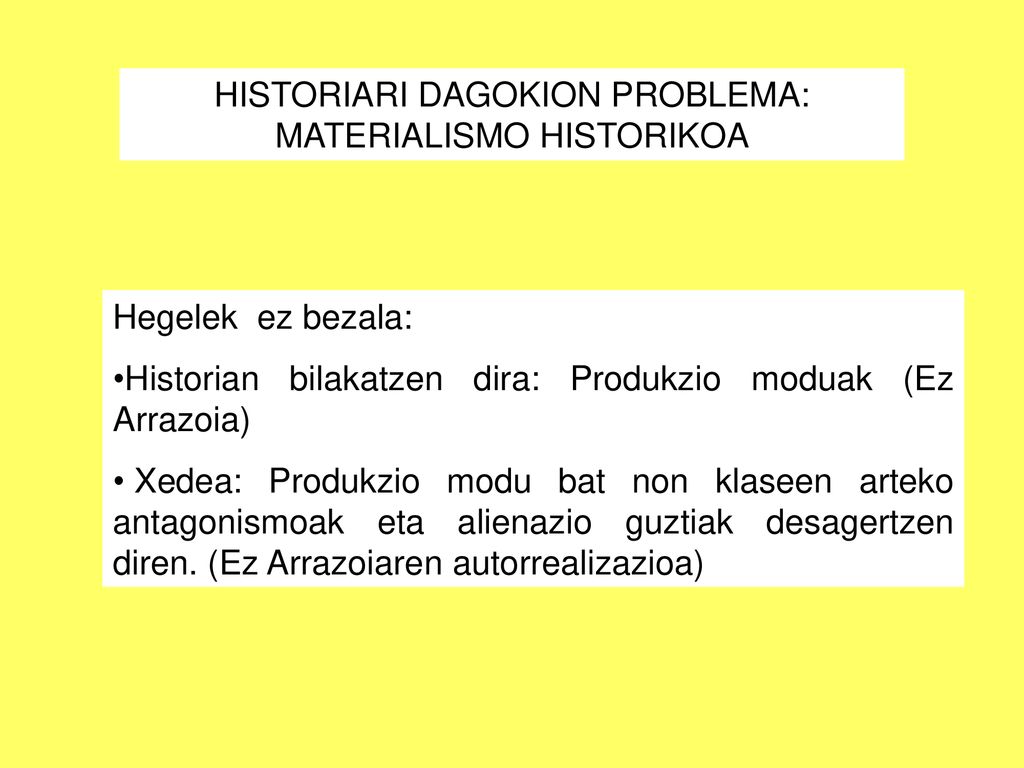 HISTORIARI DAGOKION PROBLEMA: MATERIALISMO HISTORIKOA

Hegelek ez bezala:

•Historian bilakatzen dira: Produkzio moduak (Ez Arrazoia)

• Xedea: Produkzio modu bat non klaseen arteko antagonismoak eta alienazio guztiak desagertzen diren. (Ez Arrazoiaren autorrealizazioa)